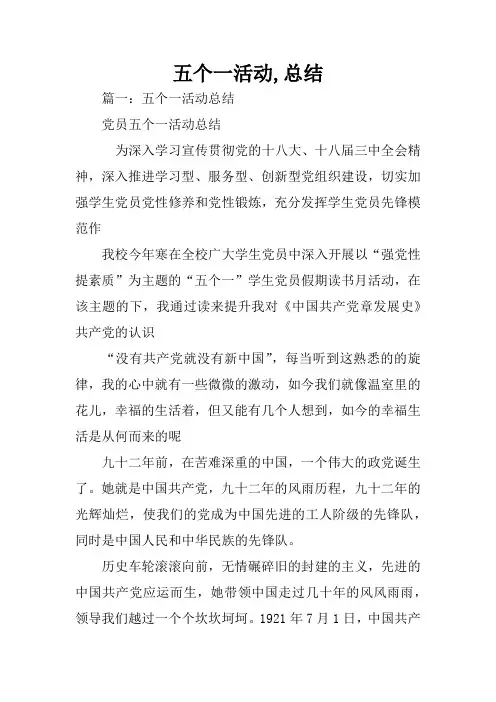 五个一活动,总结

篇一：五个一活动总结

党员五个一活动总结

为深入学习宣传贯彻党的十八大、十八届三中全会精神，深入推进学习型、服务型、创新型党组织建设，切实加强学生党员党性修养和党性锻炼，充分发挥学生党员先锋模范作

我校今年寒在全校广大学生党员中深入开展以“强党性提素质”为主题的“五个一”学生党员假期读书月活动，在该主题的下，我通过读来提升我对《中国共产党章发展史》共产党的认识

“没有共产党就没有新中国”，每当听到这熟悉的的旋律，我的心中就有一些微微的激动，如今我们就像温室里的花儿，幸福的生活着，但又能有几个人想到，如今的幸福生活是从何而来的呢

九十二年前，在苦难深重的中国，一个伟大的政党诞生了。她就是中国共产党，九十二年的风雨历程，九十二年的光辉灿烂，使我们的党成为中国先进的工人阶级的先锋队，同时是中国人民和中华民族的先锋队。

历史车轮滚滚向前，无情碾碎旧的封建的主义，先进的中国共产党应运而生，她带领中国走过几十年的风风雨雨，领导我们越过一个个坎坎坷坷。1921 年 7 月 1 日，中国共产